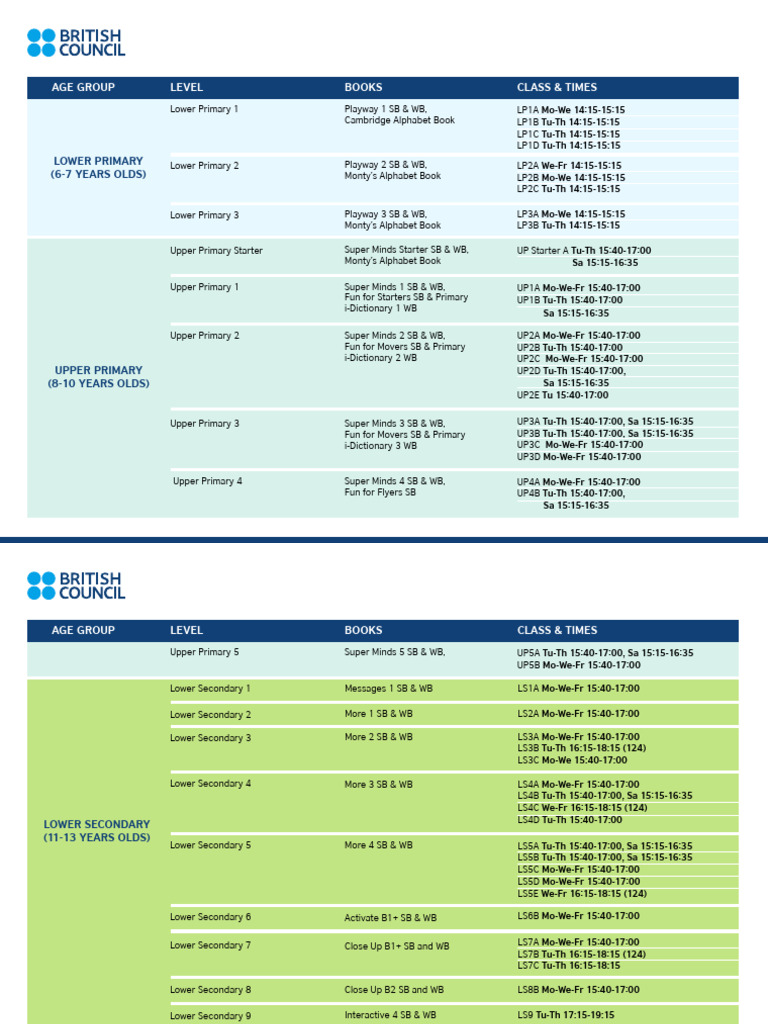 BRITISH COUNCIL

| AGE GROUP | LEVEL | BOOKS | CLASS & TIMES |
|---|---|---|---|
| LOWER PRIMARY (6-7 YEARS OLDS) | Lower Primary 1 | Playway 1 SB & WB, Cambridge Alphabet Book | LP1A Mo-We 14:15-15:15 LP1B Tu-Th 14:15-15:15 LP1C Tu-Th 14:15-15:15 LP1D Tu-Th 14:15-15:15 |
| | Lower Primary 2 | Playway 2 SB & WB, Monty's Alphabet Book | LP2A We-Fr 14:15-15:15 LP2B Mo-We 14:15-15:15 LP2C Tu-Th 14:15-15:15 |
| | Lower Primary 3 | Playway 3 SB & WB, Monty's Alphabet Book | LP3A Mo-We 14:15-15:15 LP3B Tu-Th 14:15-15:15 |
| UPPER PRIMARY (8-10 YEARS OLDS) | Upper Primary Starter | Super Minds Starter SB & WB, Monty's Alphabet Book | UP Starter A Tu-Th 15:40-17:00 Sa 15:15-16:35 |
| | Upper Primary 1 | Super Minds 1 SB & WB, Fun for Starters SB & Primary i-Dictionary 1 WB | UP1A Mo-We-Fr 15:40-17:00 UP1B Tu-Th 15:40-17:00 Sa 15:15-16:35 |
| | Upper Primary 2 | Super Minds 2 SB & WB, Fun for Movers SB & Primary i-Dictionary 2 WB | UP2A Mo-We-Fr 15:40-17:00 UP2B Tu-Th 15:40-17:00 UP2C Mo-We-Fr 15:40-17:00 UP2D Tu-Th 15:40-17:00, Sa 15:15-16:35 UP2E Tu 15:40-17:00 |
| | Upper Primary 3 | Super Minds 3 SB & WB, Fun for Movers SB & Primary i-Dictionary 3 WB | UP3A Tu-Th 15:40-17:00, Sa 15:15-16:35 UP3B Tu-Th 15:40-17:00, Sa 15:15-16:35 UP3C Mo-We-Fr 15:40-17:00 UP3D Mo-We-Fr 15:40-17:00 |
| | Upper Primary 4 | Super Minds 4 SB & WB, Fun for Flyers SB | UP4A Mo-We-Fr 15:40-17:00 UP4B Tu-Th 15:40-17:00, Sa 15:15-16:35 |

BRITISH COUNCIL

| AGE GROUP | LEVEL | BOOKS | CLASS & TIMES |
|---|---|---|---|
| | Upper Primary 5 | Super Minds 5 SB & WB, | UP5A Tu-Th 15:40-17:00, Sa 15:15-16:35 UP5B Mo-We-Fr 15:40-17:00 |
| LOWER SECONDARY (11-13 YEARS OLDS) | Lower Secondary 1 | Messages 1 SB & WB | LS1A Mo-We-Fr 15:40-17:00 |
| | Lower Secondary 2 | More 1 SB & WB | LS2A Mo-We-Fr 15:40-17:00 |
| | Lower Secondary 3 | More 2 SB & WB | LS3A Mo-We-Fr 15:40-17:00 LS3B Tu-Th 16:15-18:15 (124) LS3C Mo-We 15:40-17:00 |
| | Lower Secondary 4 | More 3 SB & WB | LS4A Mo-We-Fr 15:40-17:00 LS4B Tu-Th 15:40-17:00, Sa 15:15-16:35 LS4C We-Fr 16:15-18:15 (124) LS4D Tu-Th 15:40-17:00 |
| | Lower Secondary 5 | More 4 SB & WB | LS5A Tu-Th 15:40-17:00, Sa 15:15-16:35 LS5B Tu-Th 15:40-17:00, Sa 15:15-16:35 LS5C Mo-We-Fr 15:40-17:00 LS5D Mo-We-Fr 15:40-17:00 LS5E We-Fr 16:15-18:15 (124) |
| | Lower Secondary 6 | Activate B1+ SB & WB | LS6B Mo-We-Fr 15:40-17:00 |
| | Lower Secondary 7 | Close Up B1+ SB and WB | LS7A Mo-We-Fr 15:40-17:00 LS7B Tu-Th 16:15-18:15 (124) LS7C Tu-Th 16:15-18:15 |
| | Lower Secondary 8 | Close Up B2 SB and WB | LS8B Mo-We-Fr 15:40-17:00 |
| | Lower Secondary 9 | Interactive 4 SB & WB | LS9 Tu-Th 17:15-19:15 |